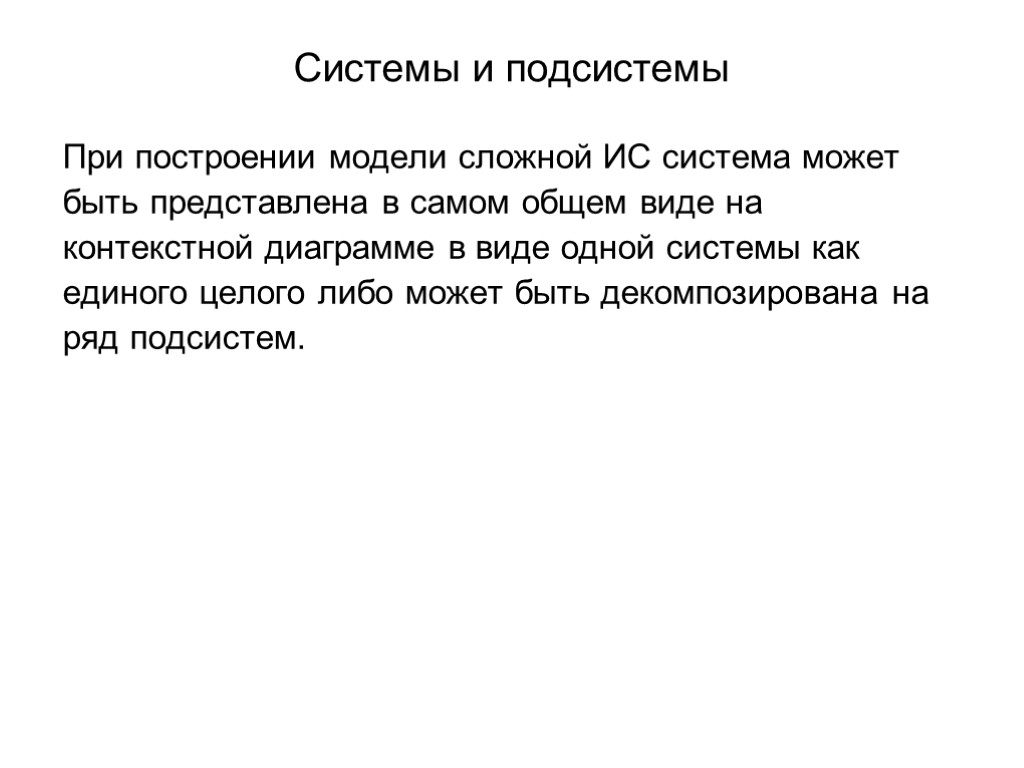 Системы и подсистемы

При построении модели сложной ИС система может быть представлена в самом общем виде на контекстной диаграмме в виде одной системы как единого целого либо может быть декомпозирована на ряд подсистем.